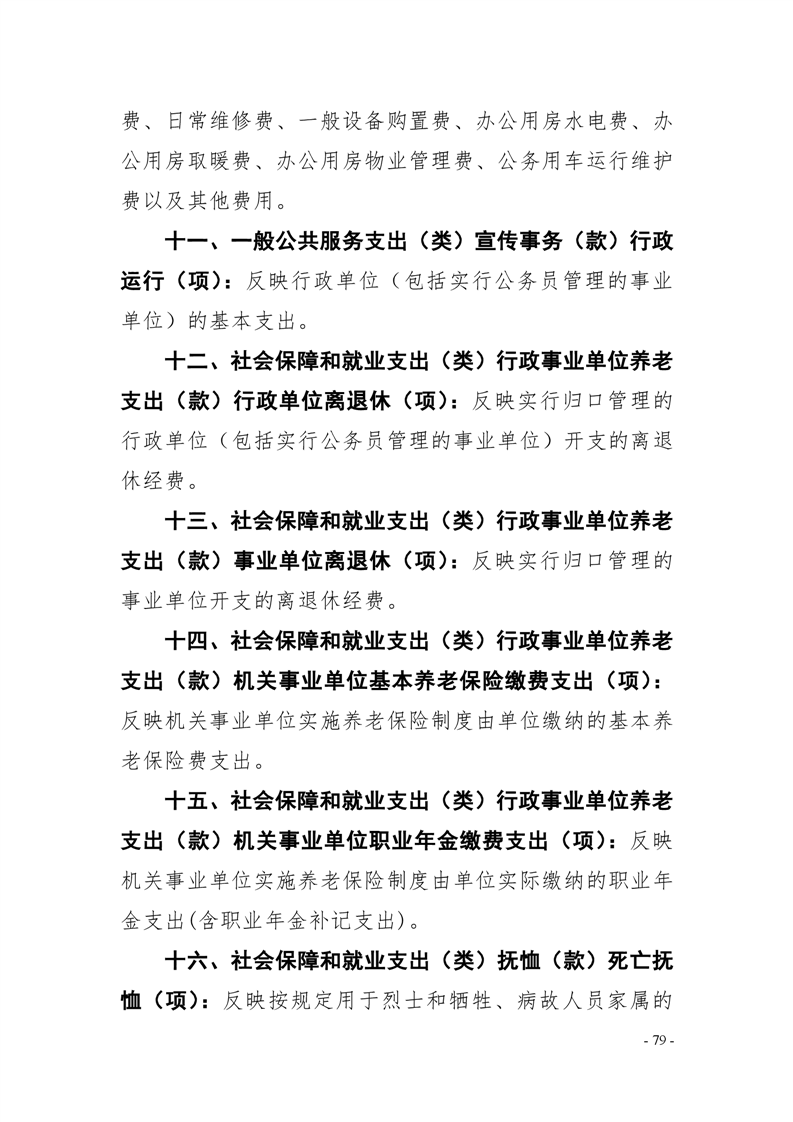 费、日常维修费、一般设备购置费、办公用房水电费、办公用房取暖费、办公用房物业管理费、公务用车运行维护费以及其他费用。

十一、一般公共服务支出（类）宣传事务（款）行政运行（项）：反映行政单位（包括实行公务员管理的事业单位）的基本支出。

十二、社会保障和就业支出（类）行政事业单位养老支出（款）行政单位离退休（项）：反映实行归口管理的行政单位（包括实行公务员管理的事业单位）开支的离退休经费。

十三、社会保障和就业支出（类）行政事业单位养老支出（款）事业单位离退休（项）：反映实行归口管理的事业单位开支的离退休经费。

十四、社会保障和就业支出（类）行政事业单位养老支出（款）机关事业单位基本养老保险缴费支出（项）：反映机关事业单位实施养老保险制度由单位缴纳的基本养老保险费支出。

十五、社会保障和就业支出（类）行政事业单位养老支出（款）机关事业单位职业年金缴费支出（项）：反映机关事业单位实施养老保险制度由单位实际缴纳的职业年金支出(含职业年金补记支出)。

十六、社会保障和就业支出（类）抚恤（款）死亡抚恤（项）：反映按规定用于烈士和牺牲、病故人员家属的

- 79 -